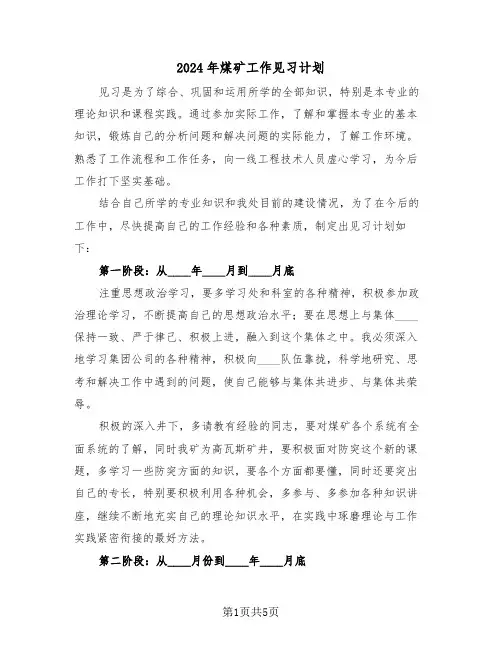 2024年煤矿工作见习计划

见习是为了综合、巩固和运用所学的全部知识，特别是本专业的理论知识和课程实践。通过参加实际工作，了解和掌握本专业的基本知识，锻炼自己的分析问题和解决问题的实际能力，了解工作环境。熟悉了工作流程和工作任务，向一线工程技术人员虚心学习，为今后工作打下坚实基础。

结合自己所学的专业知识和我处目前的建设情况，为了在今后的工作中，尽快提高自己的工作经验和各种素质，制定出见习计划如下：

第一阶段：从____年____月到____月底

注重思想政治学习，要多学习处和科室的各种精神，积极参加政治理论学习，不断提高自己的思想政治水平；要在思想上与集体____保持一致、严于律己、积极上进，融入到这个集体之中。我必须深入地学习集团公司的各种精神，积极向____队伍靠拢，科学地研究、思考和解决工作中遇到的问题，使自己能够与集体共进步、与集体共荣辱。

积极的深入井下，多请教有经验的同志，要对煤矿各个系统有全面系统的了解，同时我矿为高瓦斯矿井，要积极面对防突这个新的课题，多学习一些防突方面的知识，要各个方面都要懂，同时还要突出自己的专长，特别要积极利用各种机会，多参与、多参加各种知识讲座，继续不断地充实自己的理论知识水平，在实践中琢磨理论与工作实践紧密衔接的最好方法。

第二阶段：从____月份到____年____月底

第1页共5页